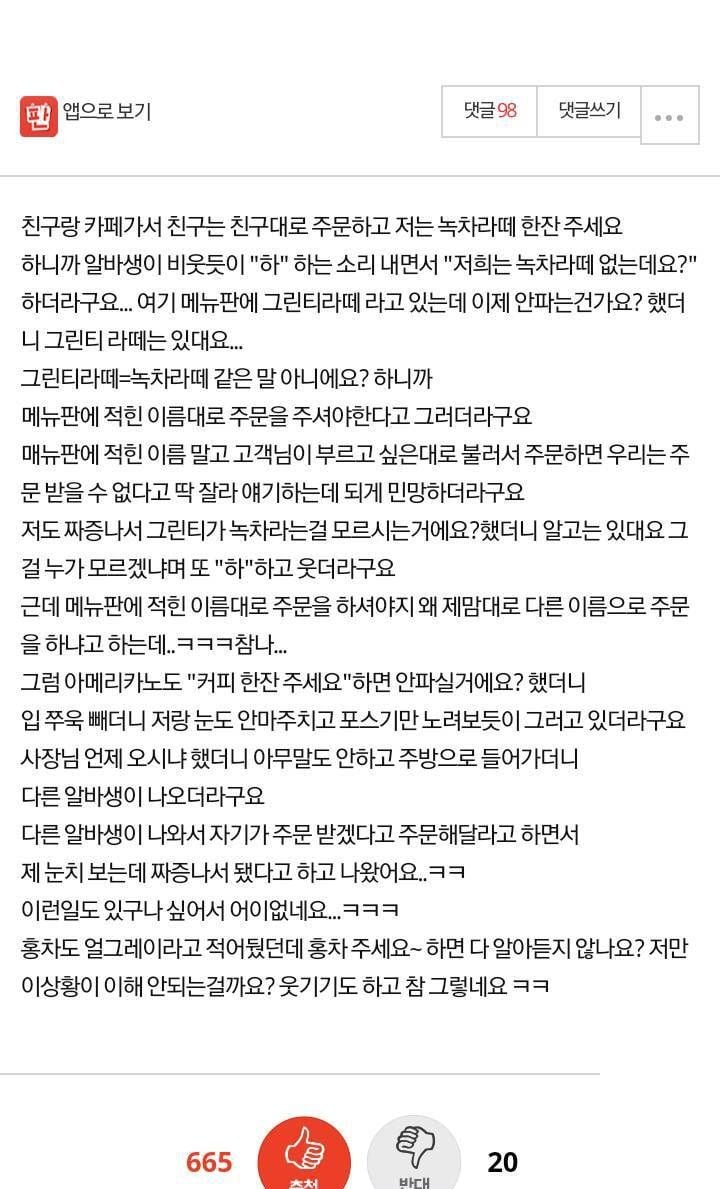 판 앱으로 보기

댓글 98 댓글쓰기 ...

친구랑 카페가서 친구는 친구대로 주문하고 저는 녹차라떼 한잔 주세요
하니까 알바생이 비웃듯이 "하" 하는 소리 내면서 "저희는 녹차라떼 없는데요?" 하더라구요... 여기 메뉴판에 그린티라떼 라고 있는데 이제 안파는건가요? 했더니 그린티 라떼는 있대요...
그린티라떼=녹차라떼 같은 말 아니에요? 하니까
메뉴판에 적힌 이름대로 주문을 주셔야한다고 그러더라구요
매뉴판에 적힌 이름 말고 고객님이 부르고 싶은대로 불러서 주문하면 우리는 주문 받을 수 없다고 딱 잘라 얘기하는데 되게 민망하더라구요
저도 짜증나서 그린티가 녹차라는걸 모르시는거에요?했더니 알고는 있대요 그걸 누가 모르겠냐며 또 "하"하고 웃더라구요
근데 메뉴판에 적힌 이름대로 주문을 하셔야지 왜 제맘대로 다른 이름으로 주문을 하냐고 하는데..ㅋㅋㅋ참나...
그럼 아메리카노도 "커피 한잔 주세요"하면 안파실거에요? 했더니
입 쭈욱 빼더니 저랑 눈도 안마주치고 포스기만 노려보듯이 그러고 있더라구요
사장님 언제 오시냐 했더니 아무말도 안하고 주방으로 들어가더니
다른 알바생이 나오더라구요
다른 알바생이 나와서 자기가 주문 받겠다고 주문해달라고 하면서
제 눈치 보는데 짜증나서 됐다고 하고 나왔어요..ㅋㅋ
이런일도 있구나 싶어서 어이없네요...ㅋㅋㅋ
홍차도 얼그레이라고 적어뒀던데 홍차 주세요~ 하면 다 알아듣지 않나요? 저만 이상황이 이해 안되는걸까요? 웃기기도 하고 참 그렇네요 ㅋㅋ

665 추천 반대 20